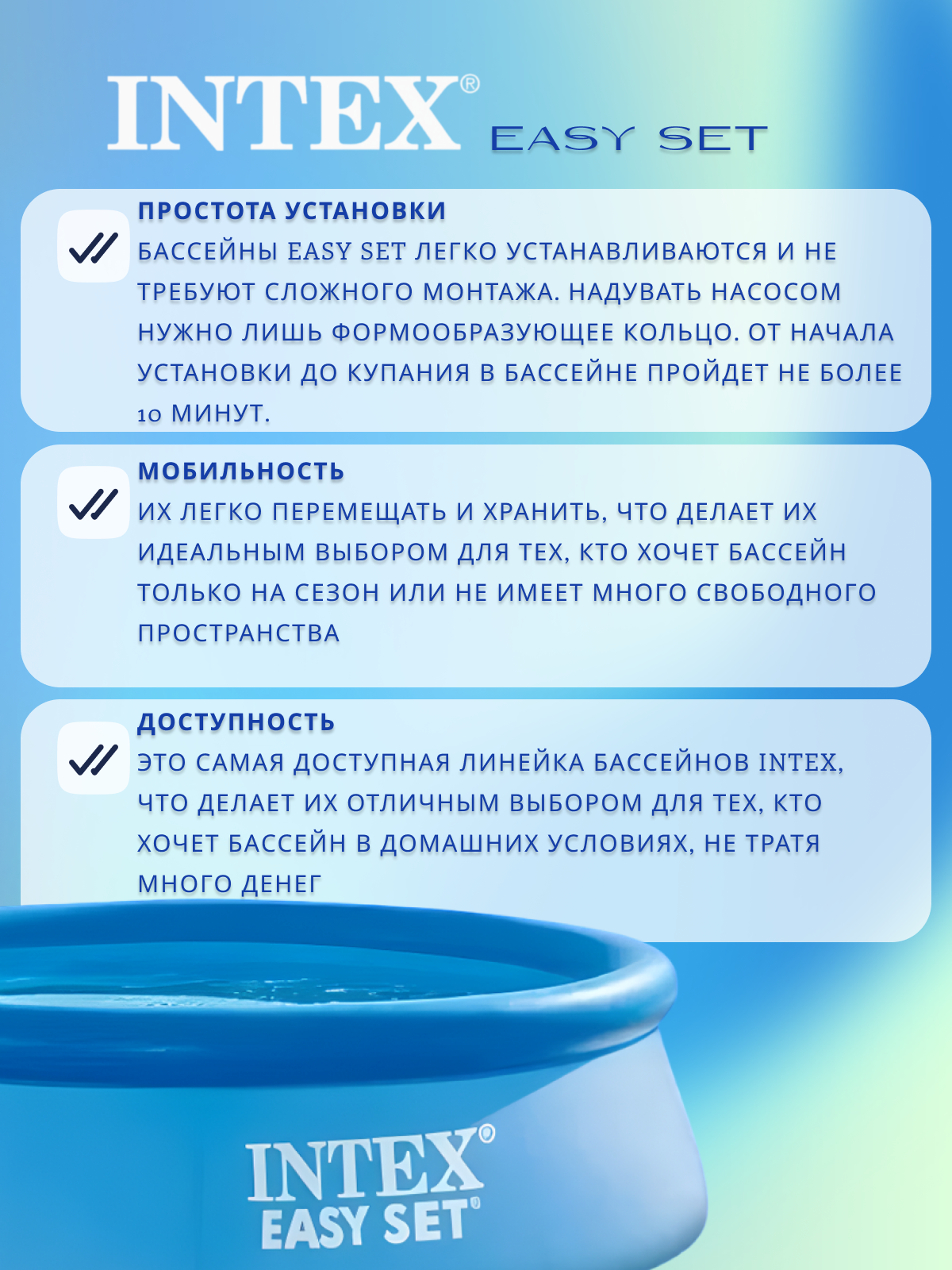 INTEX® EASY SET

ПРОСТОТА УСТАНОВКИ
БАССЕЙНЫ EASY SET ЛЕГКО УСТАНАВЛИВАЮТСЯ И НЕ ТРЕБУЮТ СЛОЖНОГО МОНТАЖА. НАДУВАТЬ НАСОСОМ НУЖНО ЛИШЬ ФОРМООБРАЗУЮЩЕЕ КОЛЬЦО. ОТ НАЧАЛА УСТАНОВКИ ДО КУПАНИЯ В БАССЕЙНЕ ПРОЙДЕТ НЕ БОЛЕЕ 10 МИНУТ.

МОБИЛЬНОСТЬ
ИХ ЛЕГКО ПЕРЕМЕЩАТЬ И ХРАНИТЬ, ЧТО ДЕЛАЕТ ИХ ИДЕАЛЬНЫМ ВЫБОРОМ ДЛЯ ТЕХ, КТО ХОЧЕТ БАССЕЙН ТОЛЬКО НА СЕЗОН ИЛИ НЕ ИМЕЕТ МНОГО СВОБОДНОГО ПРОСТРАНСТВА

ДОСТУПНОСТЬ
ЭТО САМАЯ ДОСТУПНАЯ ЛИНЕЙКА БАССЕЙНОВ INTEX, ЧТО ДЕЛАЕТ ИХ ОТЛИЧНЫМ ВЫБОРОМ ДЛЯ ТЕХ, КТО ХОЧЕТ БАССЕЙН В ДОМАШНИХ УСЛОВИЯХ, НЕ ТРАТЯ МНОГО ДЕНЕГ

INTEX®
EASY SET®